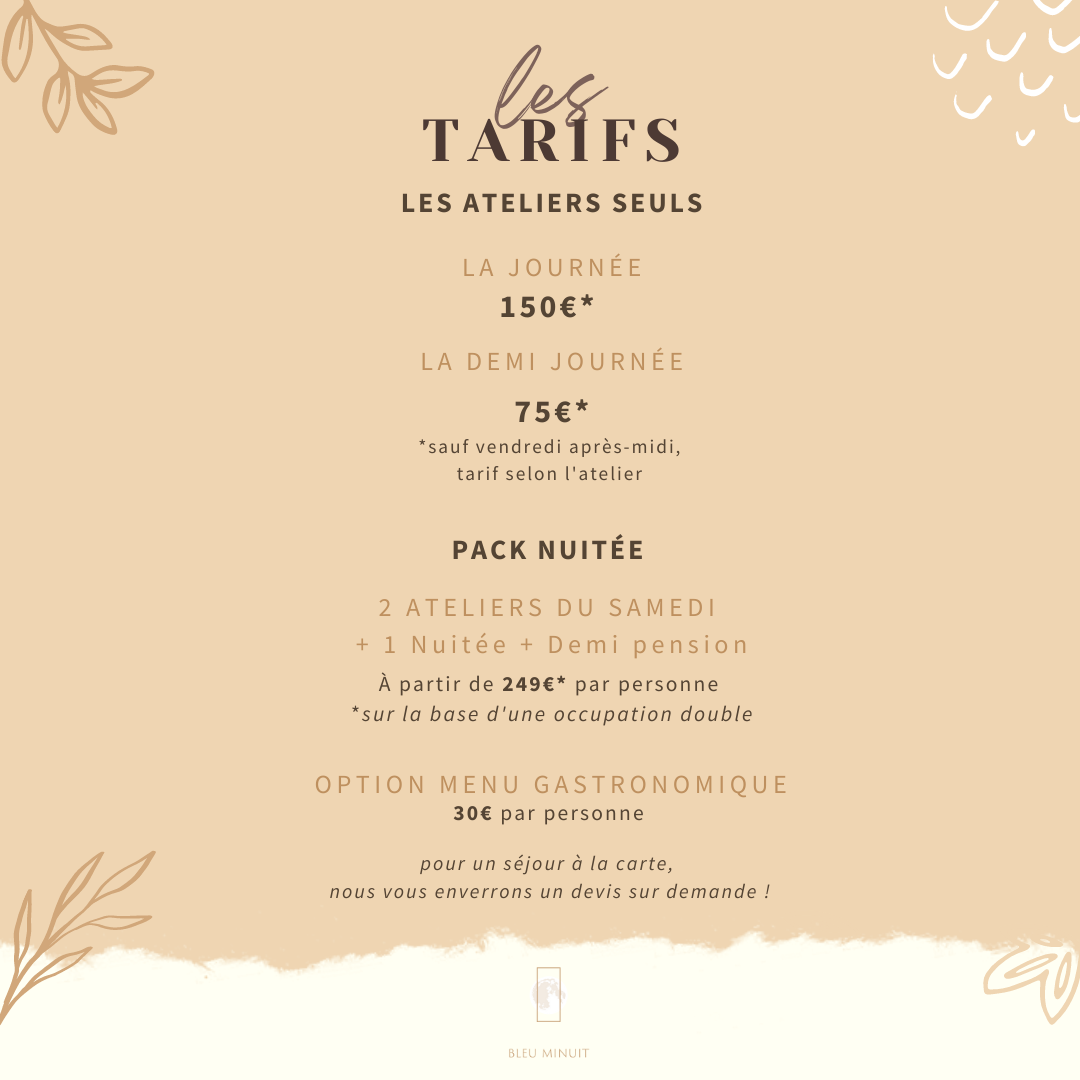 les
TARIFS

LES ATELIERS SEULS

LA JOURNÉE
150€*

LA DEMI JOURNÉE
75€*
*sauf vendredi après-midi, tarif selon l'atelier

PACK NUITÉE

2 ATELIERS DU SAMEDI
+ 1 Nuitée + Demi pension
À partir de 249€* par personne
*sur la base d'une occupation double

OPTION MENU GASTRONOMIQUE
30€ par personne

pour un séjour à la carte,
nous vous enverrons un devis sur demande !

BLEU MINUIT